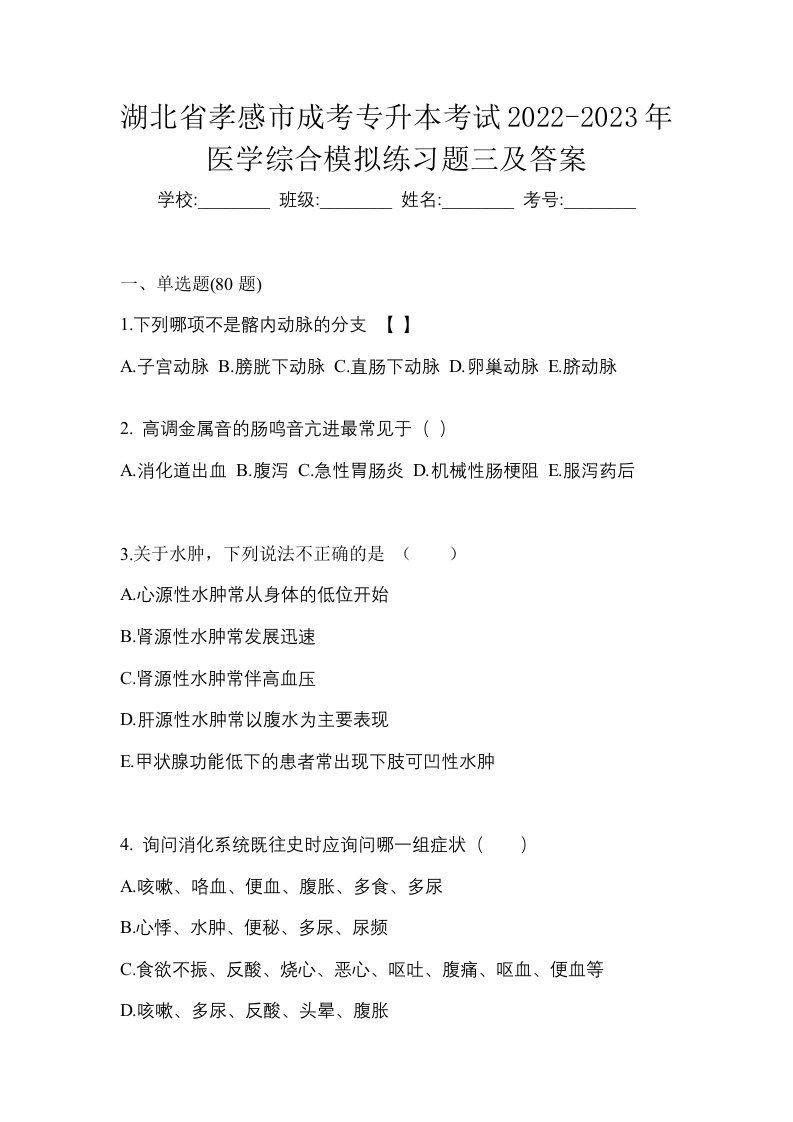 湖北省孝感市成考专升本考试2022-2023年医学综合模拟练习题三及答案

学校:________ 班级:________ 姓名:________ 考号:________

一、单选题(80 题)

1.下列哪项不是髂内动脉的分支 【 】

A.子宫动脉 B.膀胱下动脉 C.直肠下动脉 D.卵巢动脉 E.脐动脉

2. 高调金属音的肠鸣音亢进最常见于（ ）

A.消化道出血 B.腹泻 C.急性胃肠炎 D.机械性肠梗阻 E.服泻药后

3.关于水肿，下列说法不正确的是 （　　）

A.心源性水肿常从身体的低位开始

B.肾源性水肿常发展迅速

C.肾源性水肿常伴高血压

D.肝源性水肿常以腹水为主要表现

E.甲状腺功能低下的患者常出现下肢可凹性水肿

4. 询问消化系统既往史时应询问哪一组症状（　　）

A.咳嗽、咯血、便血、腹胀、多食、多尿

B.心悸、水肿、便秘、多尿、尿频

C.食欲不振、反酸、烧心、恶心、呕吐、腹痛、呕血、便血等

D.咳嗽、多尿、反酸、头晕、腹胀